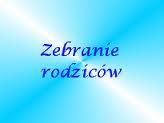 Zebranie rodziców